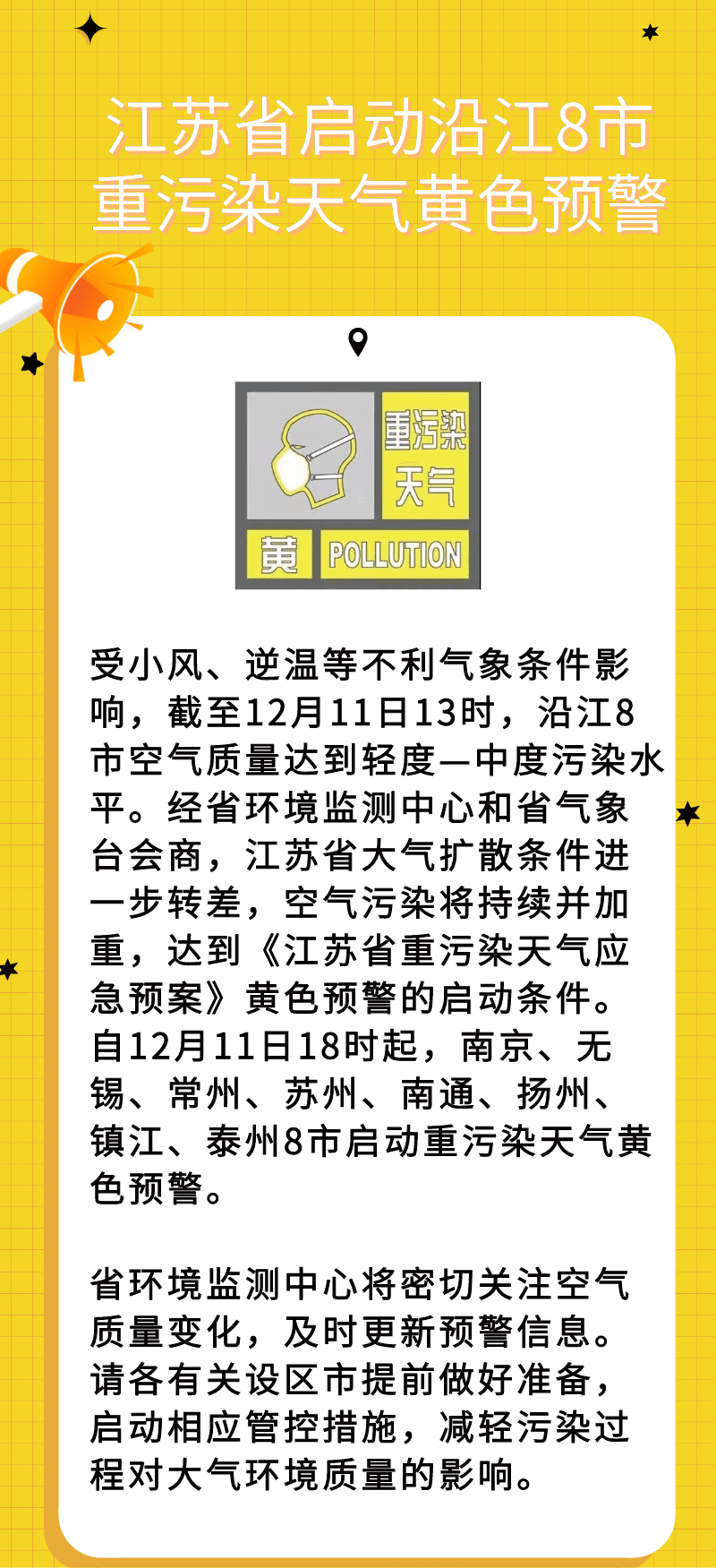 江苏省启动沿江8市
重污染天气黄色预警

重污染
天气
黄
POLLUTION

受小风、逆温等不利气象条件影响，截至12月11日13时，沿江8市空气质量达到轻度—中度污染水平。经省环境监测中心和省气象台会商，江苏省大气扩散条件进一步转差，空气污染将持续并加重，达到《江苏省重污染天气应急预案》黄色预警的启动条件。自12月11日18时起，南京、无锡、常州、苏州、南通、扬州、镇江、泰州8市启动重污染天气黄色预警。

省环境监测中心将密切关注空气质量变化，及时更新预警信息。请各有关设区市提前做好准备，启动相应管控措施，减轻污染过程对大气环境质量的影响。